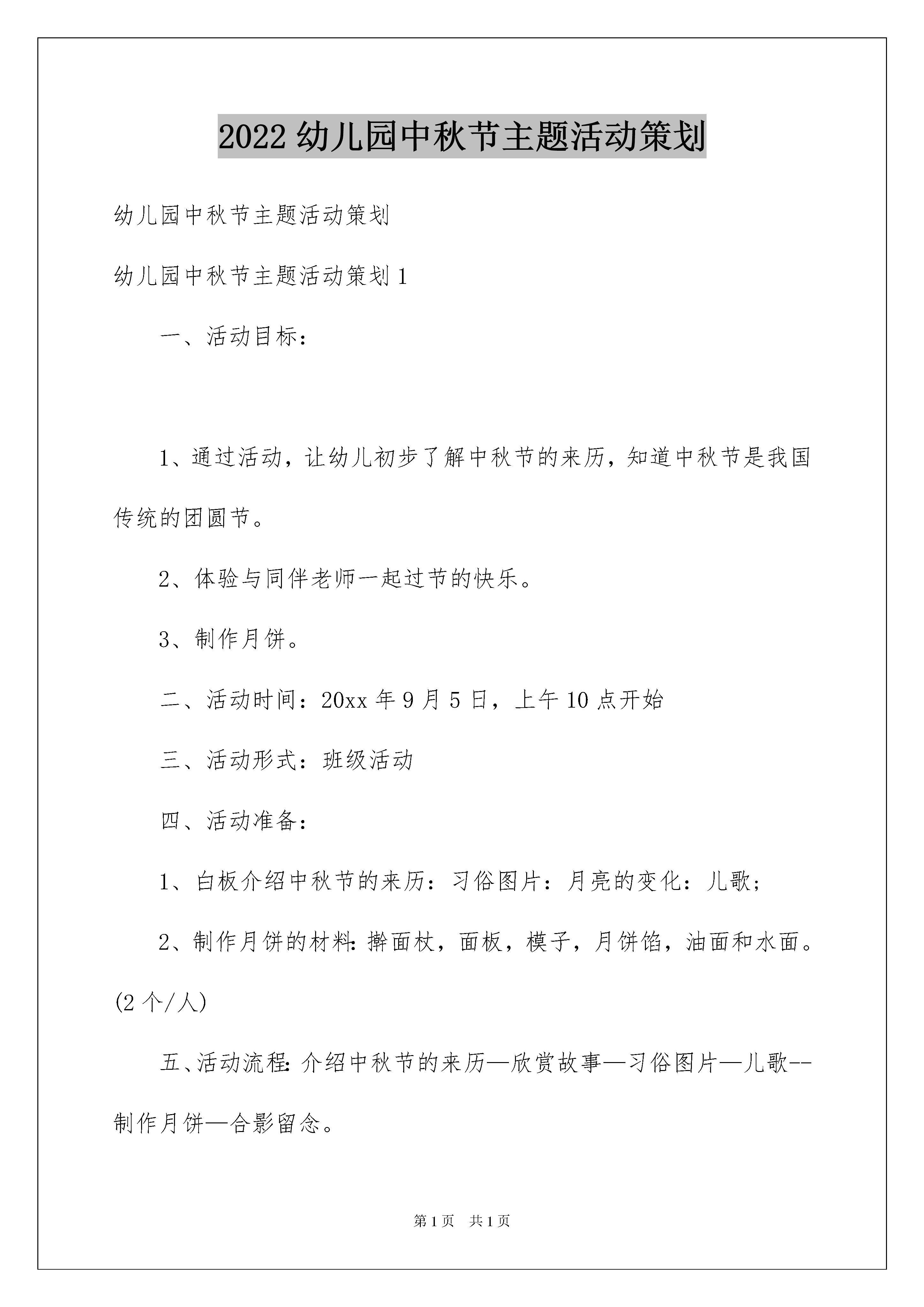 2022 幼儿园中秋节主题活动策划

幼儿园中秋节主题活动策划

幼儿园中秋节主题活动策划 1

一、活动目标：

1、通过活动，让幼儿初步了解中秋节的来历，知道中秋节是我国传统的团圆节。

2、体验与同伴老师一起过节的快乐。

3、制作月饼。

二、活动时间：20xx 年 9 月 5 日，上午 10 点开始

三、活动形式：班级活动

四、活动准备：

1、白板介绍中秋节的来历：习俗图片：月亮的变化：儿歌；

2、制作月饼的材料：擀面杖，面板，模子，月饼馅，油面和水面。(2 个/人)

五、活动流程：介绍中秋节的来历—欣赏故事—习俗图片—儿歌--制作月饼—合影留念。

第 1 页　共 1 页